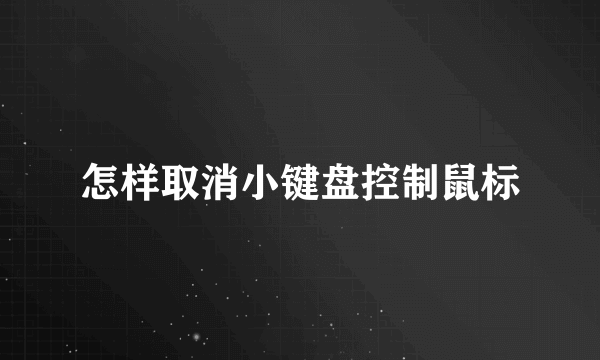 怎样取消小键盘控制鼠标